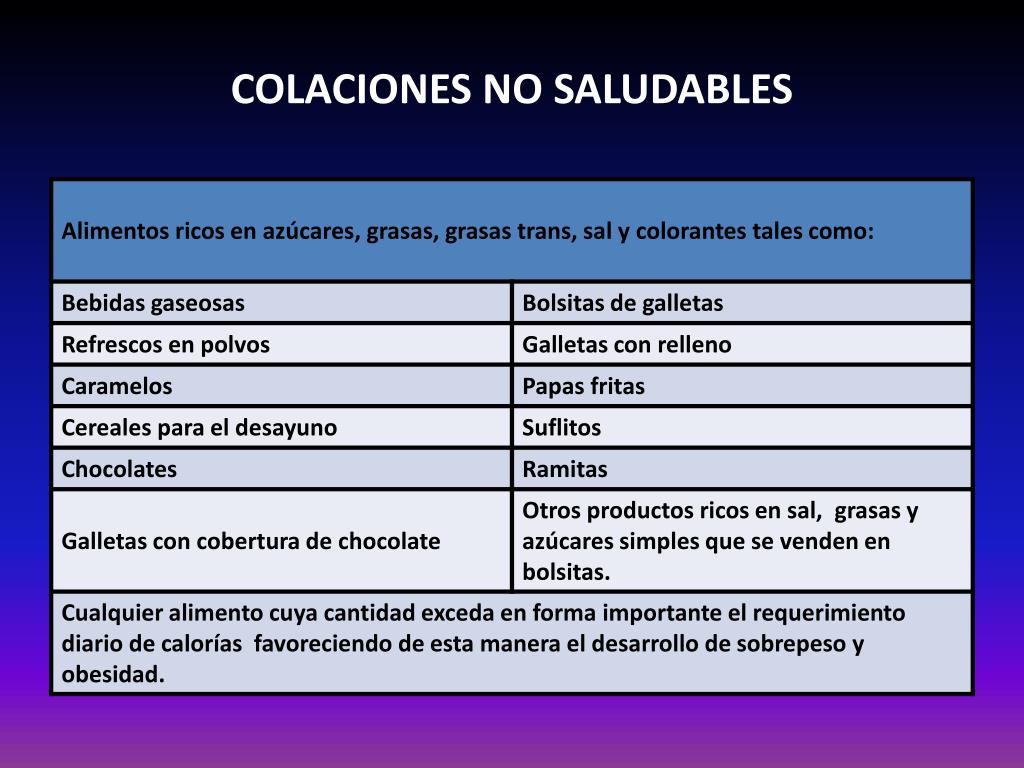 COLACIONES NO SALUDABLES

| Alimentos ricos en azúcares, grasas, grasas trans, sal y colorantes tales como: | |
|---|---|
| Bebidas gaseosas | Bolsitas de galletas |
| Refrescos en polvos | Galletas con relleno |
| Caramelos | Papas fritas |
| Cereales para el desayuno | Suflitos |
| Chocolates | Ramitas |
| Galletas con cobertura de chocolate | Otros productos ricos en sal, grasas y azúcares simples que se venden en bolsitas. |
| Cualquier alimento cuya cantidad exceda en forma importante el requerimiento diario de calorías favoreciendo de esta manera el desarrollo de sobrepeso y obesidad. | |